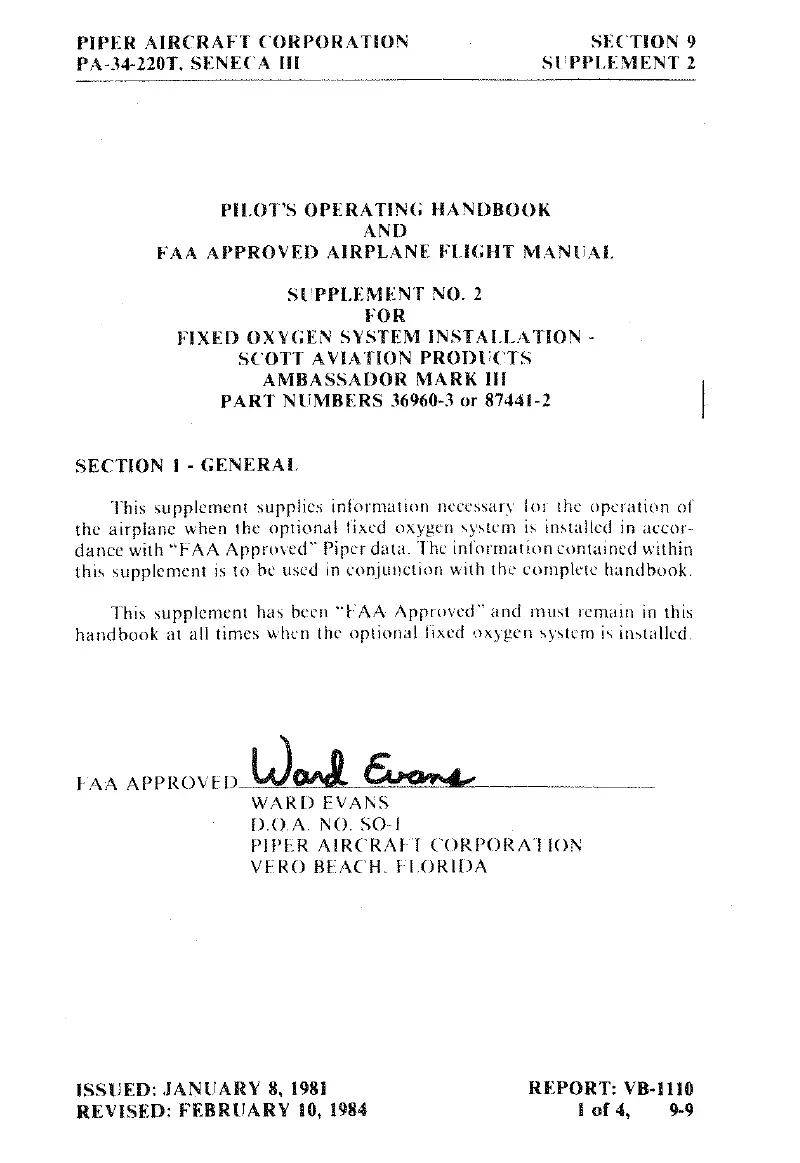 PIPER AIRCRAFT CORPORATION
PA-34-220T, SENECA III

SECTION 9
SUPPLEMENT 2

PILOT'S OPERATING HANDBOOK
AND
FAA APPROVED AIRPLANE FLIGHT MANUAL

SUPPLEMENT NO. 2
FOR
FIXED OXYGEN SYSTEM INSTALLATION -
SCOTT AVIATION PRODUCTS
AMBASSADOR MARK III
PART NUMBERS 36960-3 or 87441-2

SECTION 1 - GENERAL

This supplement supplies information necessary for the operation of the airplane when the optional fixed oxygen system is installed in accordance with "FAA Approved" Piper data. The information contained within this supplement is to be used in conjunction with the complete handbook.

This supplement has been "FAA Approved" and must remain in this handbook at all times when the optional fixed oxygen system is installed.

FAA APPROVED Ward Evans
WARD EVANS
D.O.A. NO. SO-1
PIPER AIRCRAFT CORPORATION
VERO BEACH, FLORIDA

ISSUED: JANUARY 8, 1981
REVISED: FEBRUARY 10, 1984

REPORT: VB-1110
1 of 4, 9-9